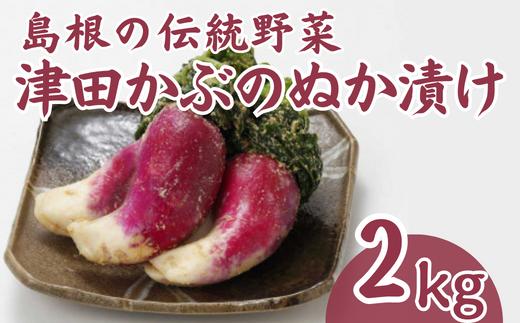 島根の伝統野菜
津田かぶのぬか漬け

2kg